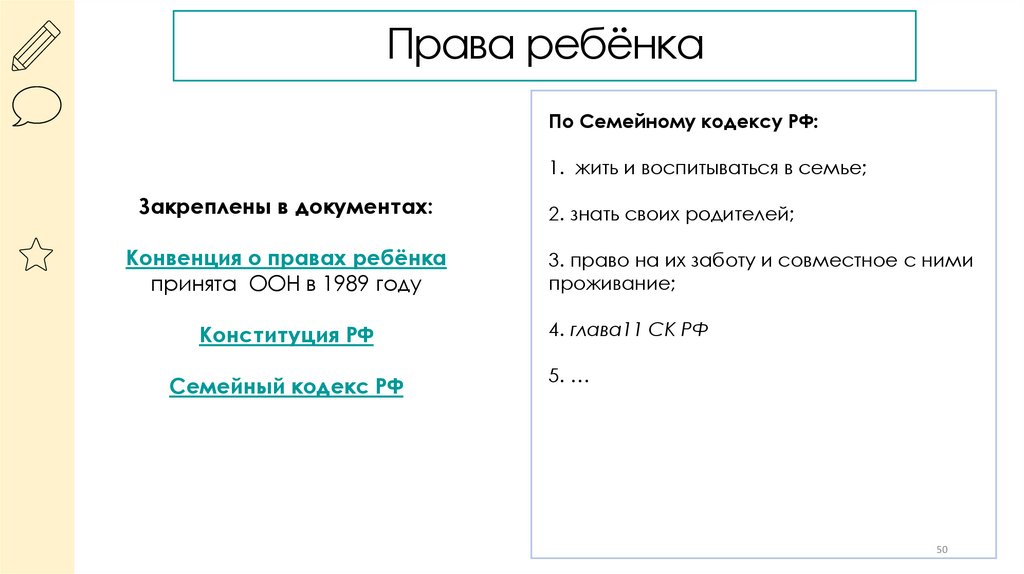 Права ребёнка

Закреплены в документах:

Конвенция о правах ребёнка принята ООН в 1989 году

Конституция РФ

Семейный кодекс РФ

По Семейному кодексу РФ:

1. жить и воспитываться в семье;

2. знать своих родителей;

3. право на их заботу и совместное с ними проживание;

4. глава11 СК РФ

5. …

50